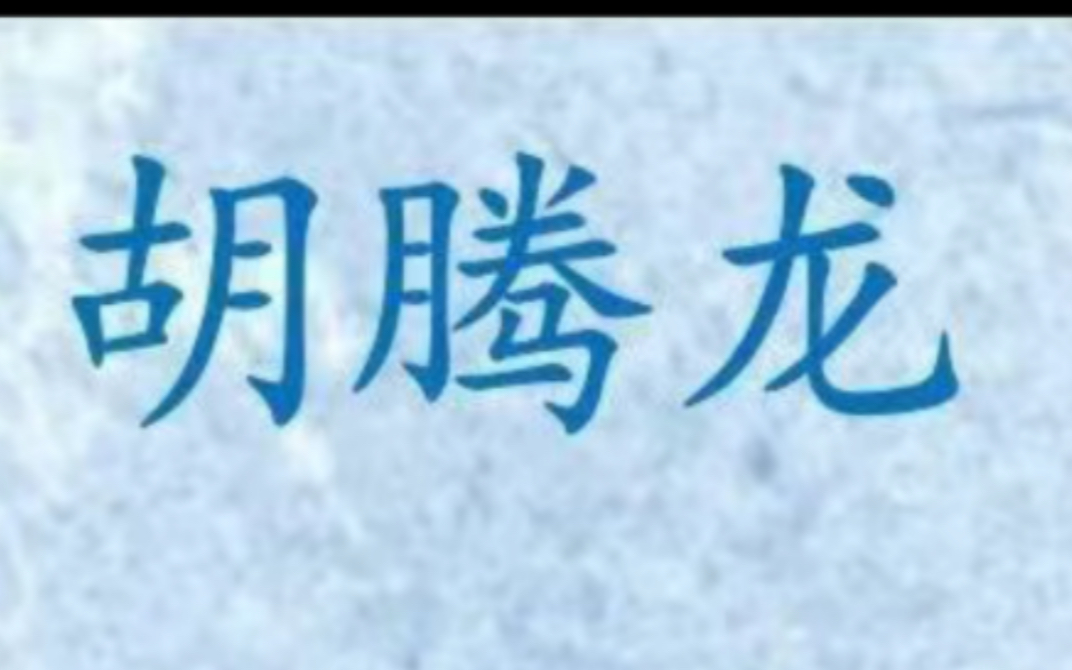 胡腾龙